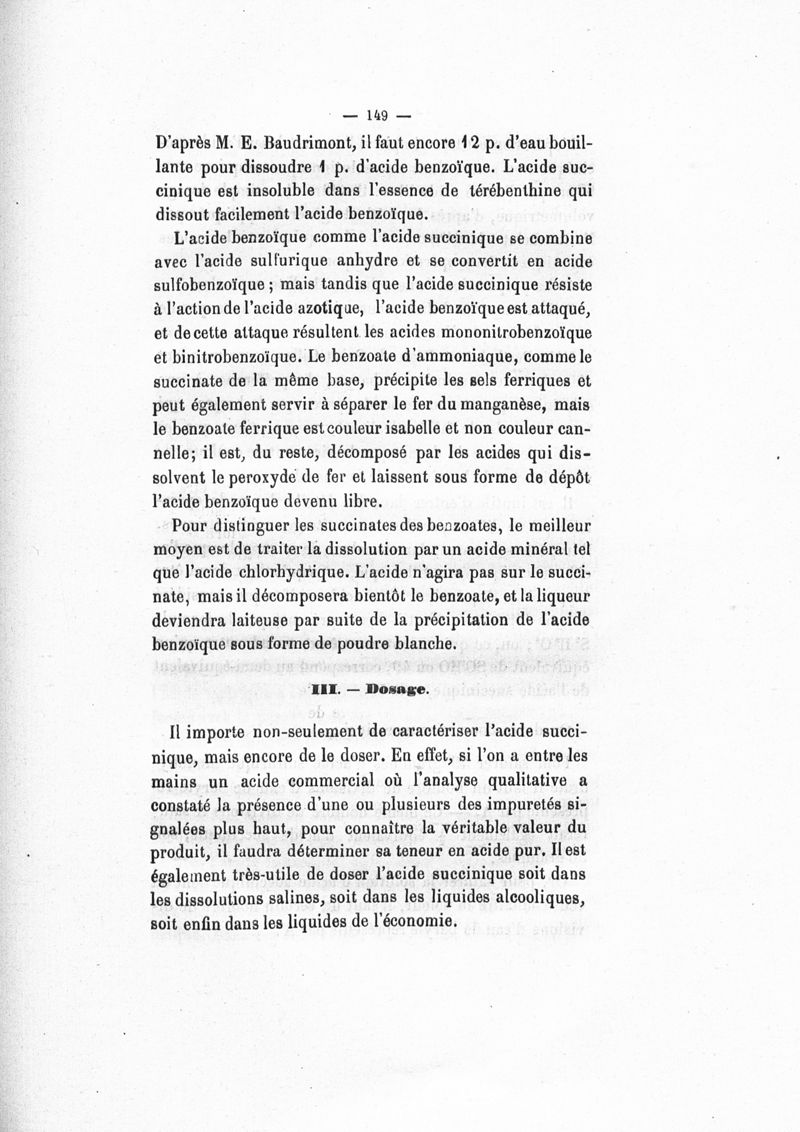 — 149 —

D'après M. E. Baudrimont, il faut encore 12 p. d'eau bouillante pour dissoudre 1 p. d'acide benzoïque. L'acide succinique est insoluble dans l'essence de térébenthine qui dissout facilement l'acide benzoïque.

L'acide benzoïque comme l'acide succinique se combine avec l'acide sulfurique anhydre et se convertit en acide sulfobenzoïque ; mais tandis que l'acide succinique résiste à l'action de l'acide azotique, l'acide benzoïque est attaqué, et de cette attaque résultent les acides mononitrobenzoïque et binitrobenzoïque. Le benzoate d'ammoniaque, comme le succinate de la même base, précipite les sels ferriques et peut également servir à séparer le fer du manganèse, mais le benzoate ferrique est couleur isabelle et non couleur cannelle; il est, du reste, décomposé par les acides qui dissolvent le peroxyde de fer et laissent sous forme de dépôt l'acide benzoïque devenu libre.

Pour distinguer les succinates des benzoates, le meilleur moyen est de traiter la dissolution par un acide minéral tel que l'acide chlorhydrique. L'acide n'agira pas sur le succinate, mais il décomposera bientôt le benzoate, et la liqueur deviendra laiteuse par suite de la précipitation de l'acide benzoïque sous forme de poudre blanche.

III. — Dosage.

Il importe non-seulement de caractériser l'acide succinique, mais encore de le doser. En effet, si l'on a entre les mains un acide commercial où l'analyse qualitative a constaté la présence d'une ou plusieurs des impuretés signalées plus haut, pour connaître la véritable valeur du produit, il faudra déterminer sa teneur en acide pur. Il est également très-utile de doser l'acide succinique soit dans les dissolutions salines, soit dans les liquides alcooliques, soit enfin dans les liquides de l'économie.